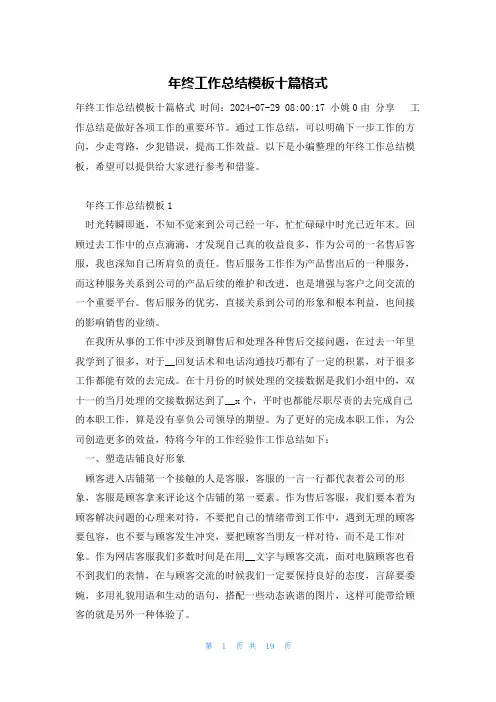 年终工作总结模板十篇格式

年终工作总结模板十篇格式 时间：2024-07-29 08:00:17 小姚0由 分享 工作总结是做好各项工作的重要环节。通过工作总结，可以明确下一步工作的方向，少走弯路，少犯错误，提高工作效益。以下是小编整理的年终工作总结模板，希望可以提供给大家进行参考和借鉴。

年终工作总结模板1

时光转瞬即逝，不知不觉来到公司已经一年，忙忙碌碌中时光已近年末。回顾过去工作中的点点滴滴，才发现自己真的收益良多，作为公司的一名售后客服，我也深知自己所肩负的责任。售后服务工作作为产品售出后的一种服务，而这种服务关系到公司的产品后续的维护和改进，也是增强与客户之间交流的一个重要平台。售后服务的优劣，直接关系到公司的形象和根本利益，也间接的影响销售的业绩。

在我所从事的工作中涉及到聊售后和处理各种售后交接问题，在过去一年里我学到了很多，对于__回复话术和电话沟通技巧都有了一定的积累，对于很多工作都能有效的去完成。在十月份的时候处理的交接数据是我们小组中的，双十一的当月处理的交接数据达到了__x个，平时也都能尽职尽责的去完成自己的本职工作，算是没有辜负公司领导的期望。为了更好的完成本职工作，为公司创造更多的效益，特将今年的工作经验作工作总结如下：

一、塑造店铺良好形象

顾客进入店铺第一个接触的人是客服，客服的一言一行都代表着公司的形象，客服是顾客拿来评论这个店铺的第一要素。作为售后客服，我们要本着为顾客解决问题的心理来对待，不要把自己的情绪带到工作中，遇到无理的顾客要包容，也不要与顾客发生冲突，要把顾客当朋友一样对待，而不是工作对象。作为网店客服我们多数时间是在用__文字与顾客交流，面对电脑顾客也看不到我们的表情，在与顾客交流的时候我们一定要保持良好的态度，言辞要委婉，多用礼貌用语和生动的语句，搭配一些动态诙谐的图片，这样可能带给顾客的就是另外一种体验了。

第 1 页 共 19 页